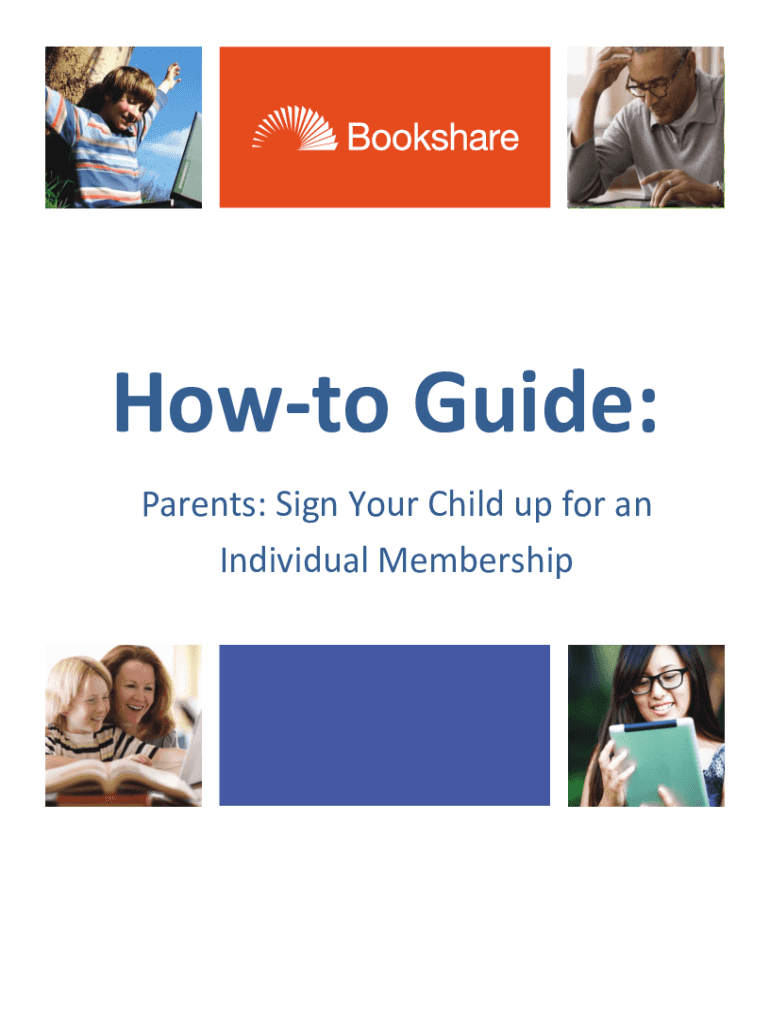 Bookshare

How-to Guide:

Parents: Sign Your Child up for an Individual Membership